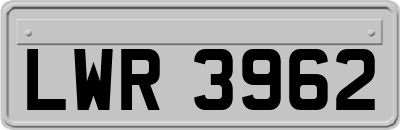 LWR 3962